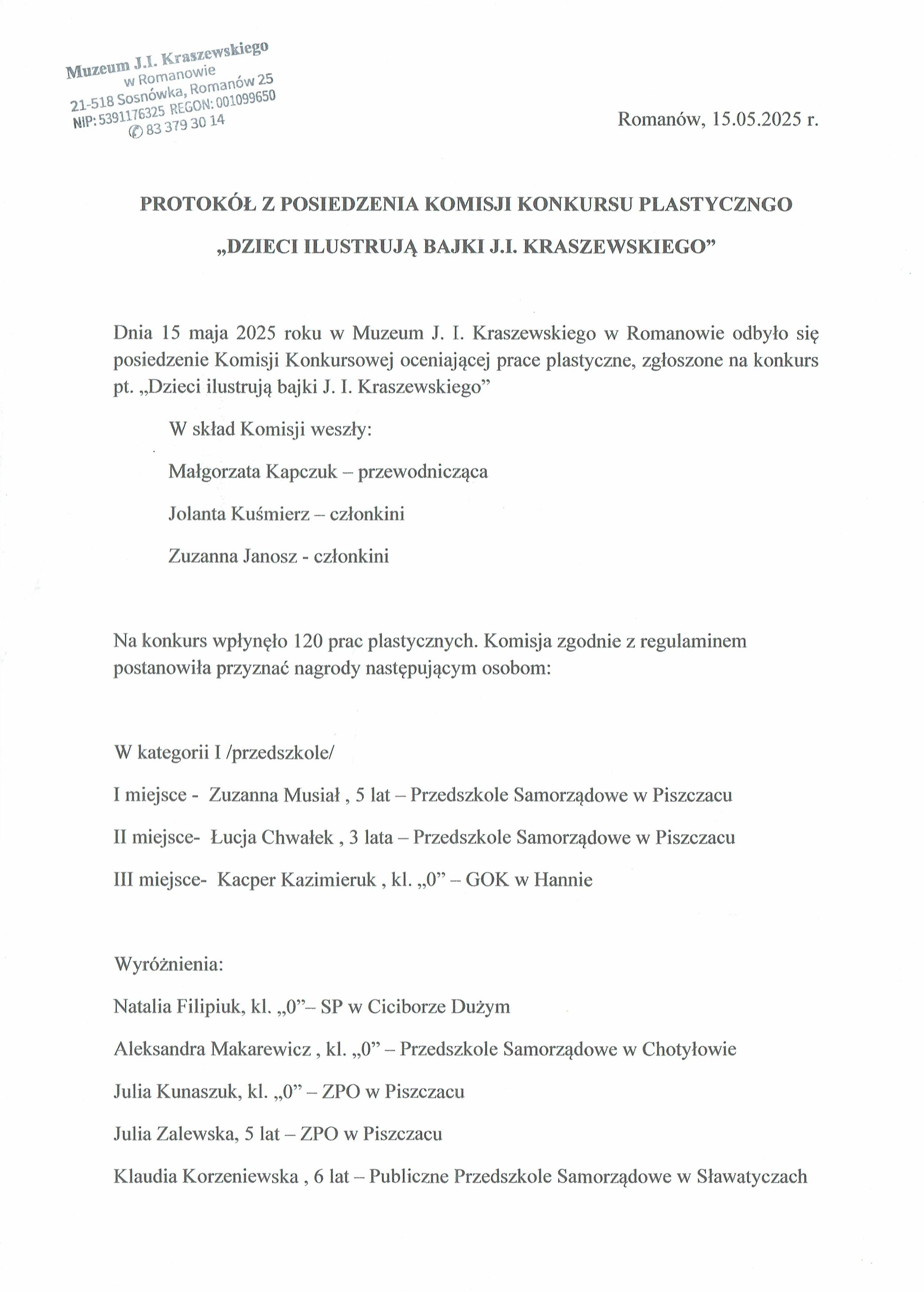 Muzeum J.I. Kraszewskiego
w Romanowie
21-518 Sosnówka, Romanów 25
NIP: 5391176325 REGON: 001099650
✆ 83 379 30 14

Romanów, 15.05.2025 r.

PROTOKÓŁ Z POSIEDZENIA KOMISJI KONKURSU PLASTYCZNGO

„DZIECI ILUSTRUJĄ BAJKI J.I. KRASZEWSKIEGO”

Dnia 15 maja 2025 roku w Muzeum J. I. Kraszewskiego w Romanowie odbyło się posiedzenie Komisji Konkursowej oceniającej prace plastyczne, zgłoszone na konkurs pt. „Dzieci ilustrują bajki J. I. Kraszewskiego”

W skład Komisji weszły:

Małgorzata Kapczuk – przewodnicząca

Jolanta Kuśmierz – członkini

Zuzanna Janosz - członkini

Na konkurs wpłynęło 120 prac plastycznych. Komisja zgodnie z regulaminem postanowiła przyznać nagrody następującym osobom:

W kategorii I /przedszkole/

I miejsce - Zuzanna Musiał , 5 lat – Przedszkole Samorządowe w Piszczacu

II miejsce- Łucja Chwałek , 3 lata – Przedszkole Samorządowe w Piszczacu

III miejsce- Kacper Kazimieruk , kl. „0” – GOK w Hannie

Wyróżnienia:

Natalia Filipiuk, kl. „0”– SP w Ciciborze Dużym

Aleksandra Makarewicz , kl. „0” – Przedszkole Samorządowe w Chotyłowie

Julia Kunaszuk, kl. „0” – ZPO w Piszczacu

Julia Zalewska, 5 lat – ZPO w Piszczacu

Klaudia Korzeniewska , 6 lat – Publiczne Przedszkole Samorządowe w Sławatyczach